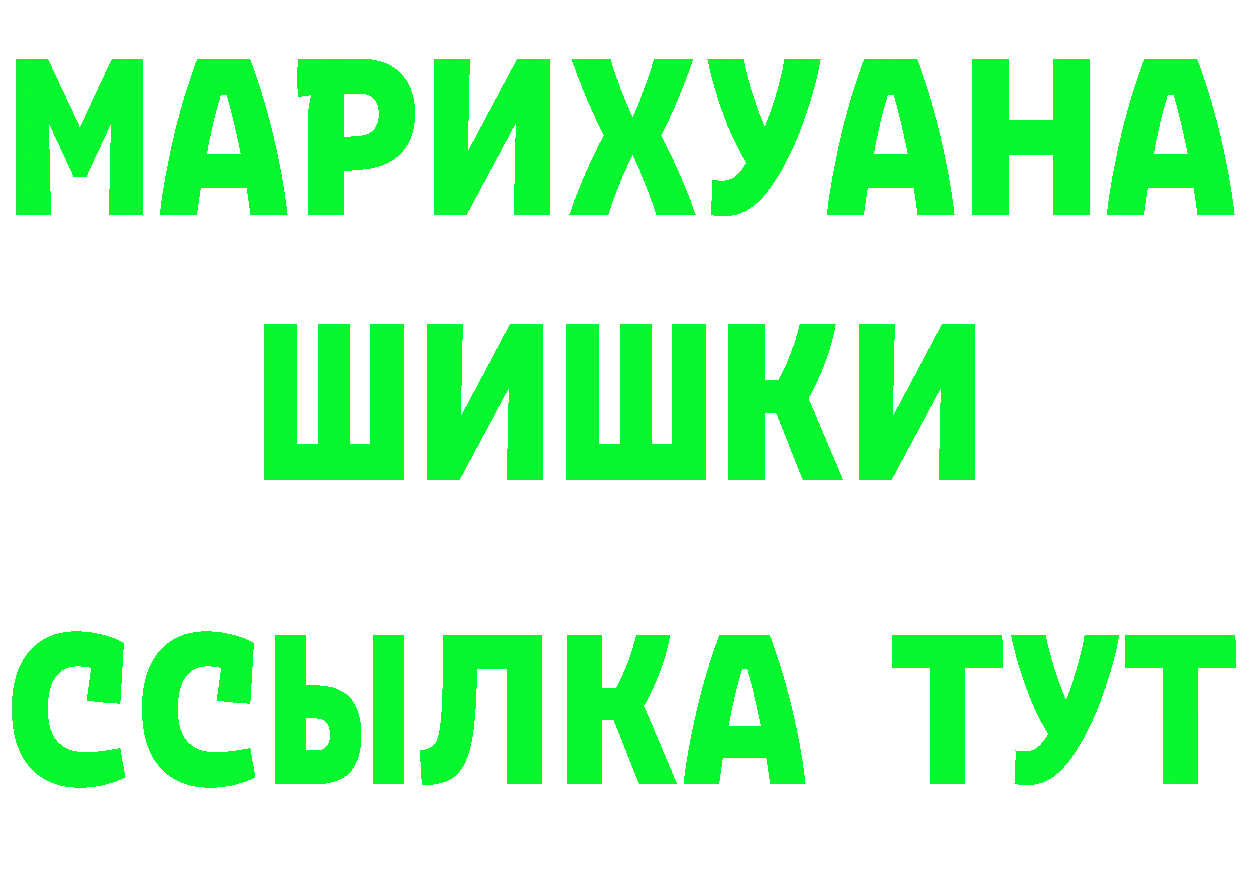 МАРИХУАНА ШИШКИ

ССЫЛКА ТУТ